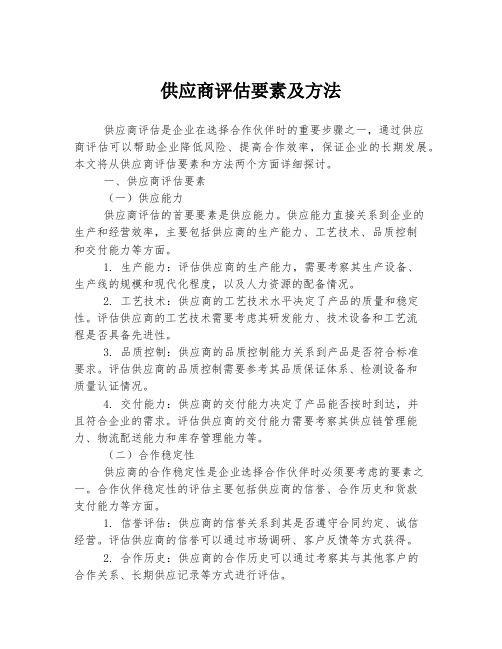 供应商评估要素及方法

供应商评估是企业在选择合作伙伴时的重要步骤之一，通过供应商评估可以帮助企业降低风险、提高合作效率，保证企业的长期发展。本文将从供应商评估要素和方法两个方面详细探讨。

一、供应商评估要素

（一）供应能力

供应商评估的首要要素是供应能力。供应能力直接关系到企业的生产和经营效率，主要包括供应商的生产能力、工艺技术、品质控制和交付能力等方面。

1. 生产能力：评估供应商的生产能力，需要考察其生产设备、生产线的规模和现代化程度，以及人力资源的配备情况。

2. 工艺技术：供应商的工艺技术水平决定了产品的质量和稳定性。评估供应商的工艺技术需要考虑其研发能力、技术设备和工艺流程是否具备先进性。

3. 品质控制：供应商的品质控制能力关系到产品是否符合标准要求。评估供应商的品质控制需要参考其品质保证体系、检测设备和质量认证情况。

4. 交付能力：供应商的交付能力决定了产品能否按时到达，并且符合企业的需求。评估供应商的交付能力需要考察其供应链管理能力、物流配送能力和库存管理能力等。

（二）合作稳定性

供应商的合作稳定性是企业选择合作伙伴时必须要考虑的要素之一。合作伙伴稳定性的评估主要包括供应商的信誉、合作历史和货款支付能力等方面。

1. 信誉评估：供应商的信誉关系到其是否遵守合同约定、诚信经营。评估供应商的信誉可以通过市场调研、客户反馈等方式获得。

2. 合作历史：供应商的合作历史可以通过考察其与其他客户的合作关系、长期供应记录等方式进行评估。